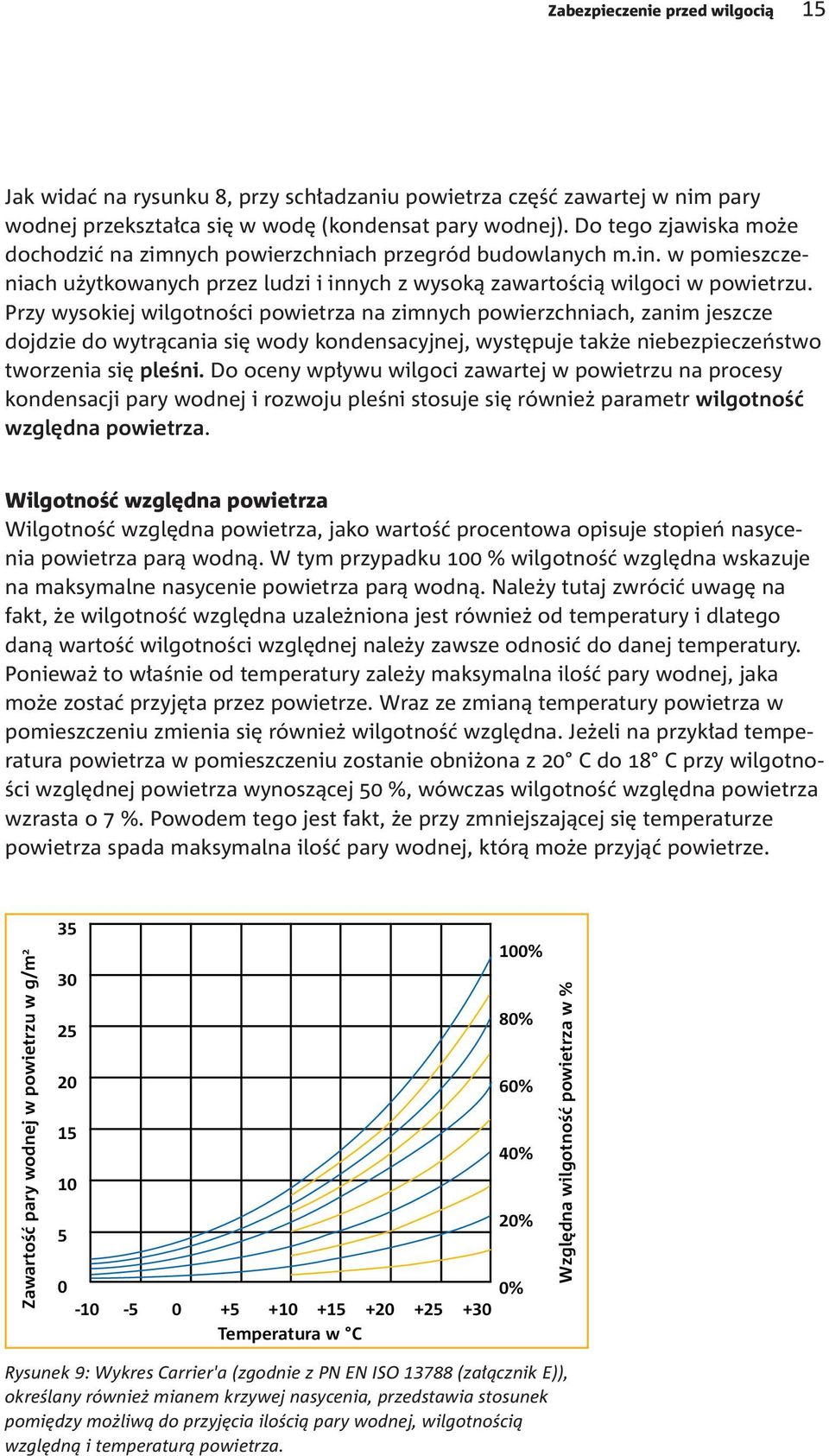 Zabezpieczenie przed wilgocią 15

Jak widać na rysunku 8, przy schładzaniu powietrza część zawartej w nim pary wodnej przekształca się w wodę (kondensat pary wodnej). Do tego zjawiska może dochodzić na zimnych powierzchniach przegród budowlanych m.in. w pomieszczeniach użytkowanych przez ludzi i innych z wysoką zawartością wilgoci w powietrzu. Przy wysokiej wilgotności powietrza na zimnych powierzchniach, zanim jeszcze dojdzie do wytrącania się wody kondensacyjnej, występuje także niebezpieczeństwo tworzenia się pleśni. Do oceny wpływu wilgoci zawartej w powietrzu na procesy kondensacji pary wodnej i rozwoju pleśni stosuje się również parametr wilgotność względna powietrza.

Wilgotność względna powietrza
Wilgotność względna powietrza, jako wartość procentowa opisuje stopień nasycenia powietrza parą wodną. W tym przypadku 100 % wilgotność względna wskazuje na maksymalne nasycenie powietrza parą wodną. Należy tutaj zwrócić uwagę na fakt, że wilgotność względna uzależniona jest również od temperatury i dlatego daną wartość wilgotności względnej należy zawsze odnosić do danej temperatury. Ponieważ to właśnie od temperatury zależy maksymalna ilość pary wodnej, jaka może zostać przyjęta przez powietrze. Wraz ze zmianą temperatury powietrza w pomieszczeniu zmienia się również wilgotność względna. Jeżeli na przykład temperatura powietrza w pomieszczeniu zostanie obniżona z 20° C do 18° C przy wilgotności względnej powietrza wynoszącej 50 %, wówczas wilgotność względna powietrza wzrasta o 7 %. Powodem tego jest fakt, że przy zmniejszającej się temperaturze powietrza spada maksymalna ilość pary wodnej, którą może przyjąć powietrze.

Zawartość pary wodnej w powietrzu w g/m²
35
30
25
20
15
10
5
0
-10 -5 0 +5 +10 +15 +20 +25 +30
Temperatura w °C
100%
80%
60%
40%
20%
0%
Względna wilgotność powietrza w %

Rysunek 9: Wykres Carrier'a (zgodnie z PN EN ISO 13788 (załącznik E)), określany również mianem krzywej nasycenia, przedstawia stosunek pomiędzy możliwą do przyjęcia ilością pary wodnej, wilgotnością względną i temperaturą powietrza.